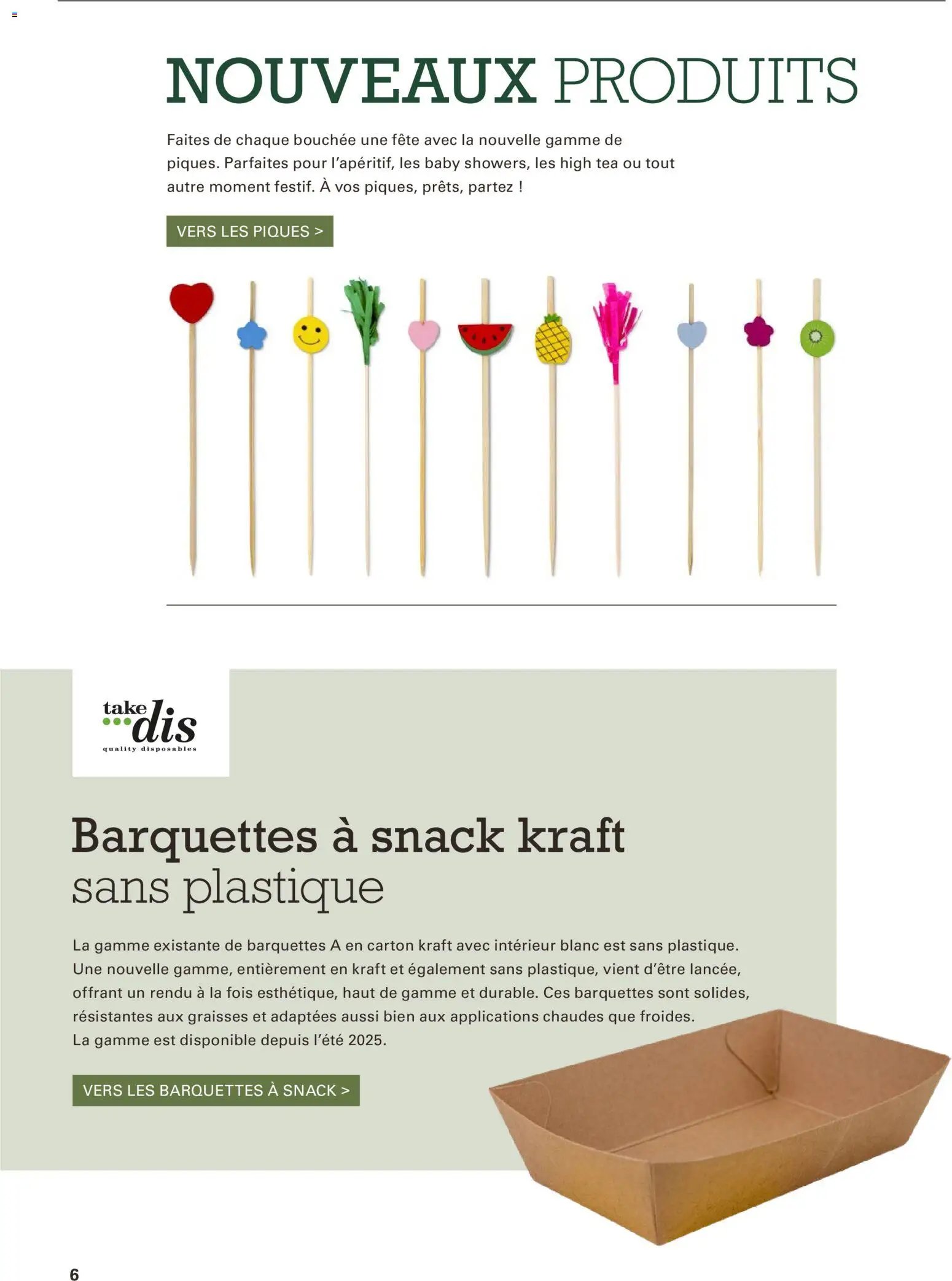 NOUVEAUX PRODUITS

Faites de chaque bouchée une fête avec la nouvelle gamme de piques. Parfaites pour l'apéritif, les baby showers, les high tea ou tout autre moment festif. À vos piques, prêts, partez !

VERS LES PIQUES >

take dis
quality disposables

Barquettes à snack kraft
sans plastique

La gamme existante de barquettes A en carton kraft avec intérieur blanc est sans plastique. Une nouvelle gamme, entièrement en kraft et également sans plastique, vient d'être lancée, offrant un rendu à la fois esthétique, haut de gamme et durable. Ces barquettes sont solides, résistantes aux graisses et adaptées aussi bien aux applications chaudes que froides.
La gamme est disponible depuis l'été 2025.

VERS LES BARQUETTES À SNACK >

6